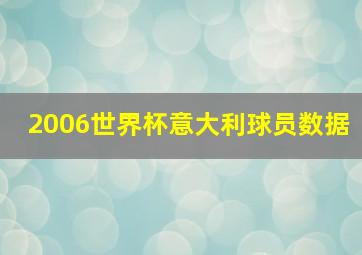 2006世界杯意大利球员数据